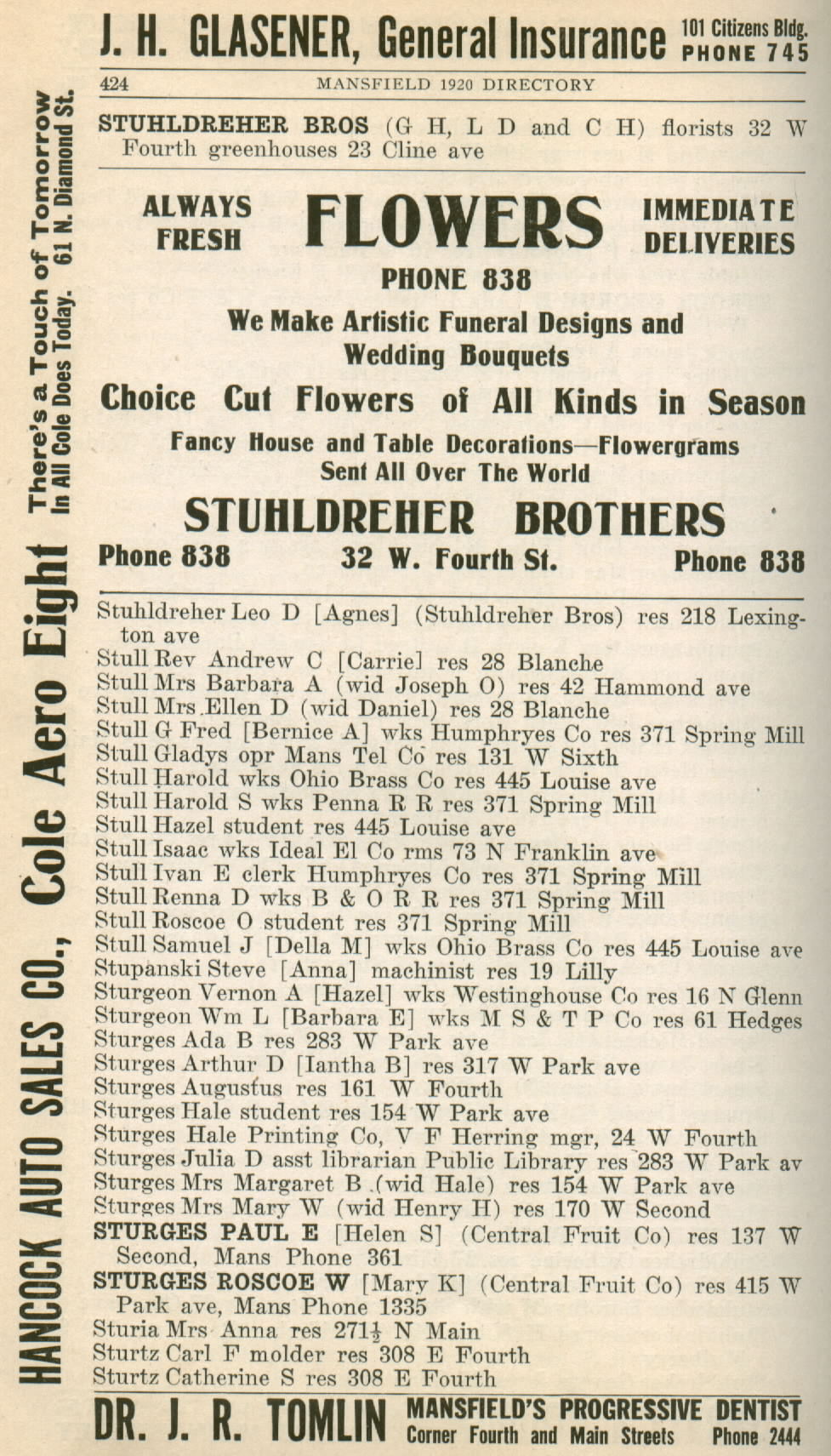 J. H. GLASENER, General Insurance 101 Citizens Bldg. PHONE 745

424 MANSFIELD 1920 DIRECTORY

STUHLDREHER BROS (G H, L D and C H) florists 32 W Fourth greenhouses 23 Cline ave

ALWAYS FRESH FLOWERS IMMEDIATE DELIVERIES

PHONE 838

We Make Artistic Funeral Designs and Wedding Bouquets

Choice Cut Flowers of All Kinds in Season

Fancy House and Table Decorations—Flowergrams Sent All Over The World

STUHLDREHER BROTHERS

Phone 838 32 W. Fourth St. Phone 838

Stuhldreher Leo D [Agnes] (Stuhldreher Bros) res 218 Lexington ave
Stull Rev Andrew C [Carrie] res 28 Blanche
Stull Mrs Barbara A (wid Joseph O) res 42 Hammond ave
Stull Mrs Ellen D (wid Daniel) res 28 Blanche
Stull G Fred [Bernice A] wks Humphryes Co res 371 Spring Mill
Stull Gladys opr Mans Tel Co res 131 W Sixth
Stull Harold wks Ohio Brass Co res 445 Louise ave
Stull Harold S wks Penna R R res 371 Spring Mill
Stull Hazel student res 445 Louise ave
Stull Isaac wks Ideal El Co rms 73 N Franklin ave
Stull Ivan E clerk Humphryes Co res 371 Spring Mill
Stull Renna D wks B & O R R res 371 Spring Mill
Stull Roscoe O student res 371 Spring Mill
Stull Samuel J [Della M] wks Ohio Brass Co res 445 Louise ave
Stupanski Steve [Anna] machinist res 19 Lilly
Sturgeon Vernon A [Hazel] wks Westinghouse Co res 16 N Glenn
Sturgeon Wm L [Barbara E] wks M S & T P Co res 61 Hedges
Sturges Ada B res 283 W Park ave
Sturges Arthur D [Iantha B] res 317 W Park ave
Sturges Augustus res 161 W Fourth
Sturges Hale student res 154 W Park ave
Sturges Hale Printing Co, V F Herring mgr, 24 W Fourth
Sturges Julia D asst librarian Public Library res 283 W Park av
Sturges Mrs Margaret B (wid Hale) res 154 W Park ave
Sturges Mrs Mary W (wid Henry H) res 170 W Second
STURGES PAUL E [Helen S] (Central Fruit Co) res 137 W Second, Mans Phone 361
STURGES ROSCOE W [Mary K] (Central Fruit Co) res 415 W Park ave, Mans Phone 1335
Sturia Mrs Anna res 271½ N Main
Sturtz Carl F molder res 308 E Fourth
Sturtz Catherine S res 308 E Fourth

DR. J. R. TOMLIN MANSFIELD'S PROGRESSIVE DENTIST Corner Fourth and Main Streets Phone 2444

HANCOCK AUTO SALES CO., Cole Aero Eight There's a Touch of Tomorrow In All Cole Does Today. 61 N. Diamond St.